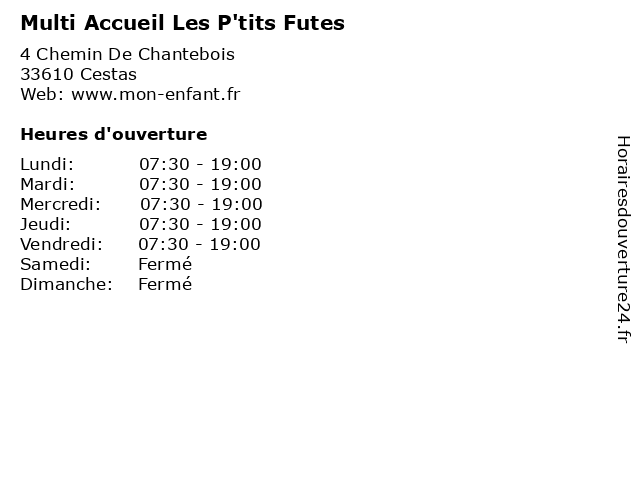 Multi Accueil Les P'tits Futes

4 Chemin De Chantebois
33610 Cestas
Web: www.mon-enfant.fr

Heures d'ouverture

| | |
|---|---|
| Lundi: | 07:30 - 19:00 |
| Mardi: | 07:30 - 19:00 |
| Mercredi: | 07:30 - 19:00 |
| Jeudi: | 07:30 - 19:00 |
| Vendredi: | 07:30 - 19:00 |
| Samedi: | Fermé |
| Dimanche: | Fermé |

Horairesdouverture24.fr